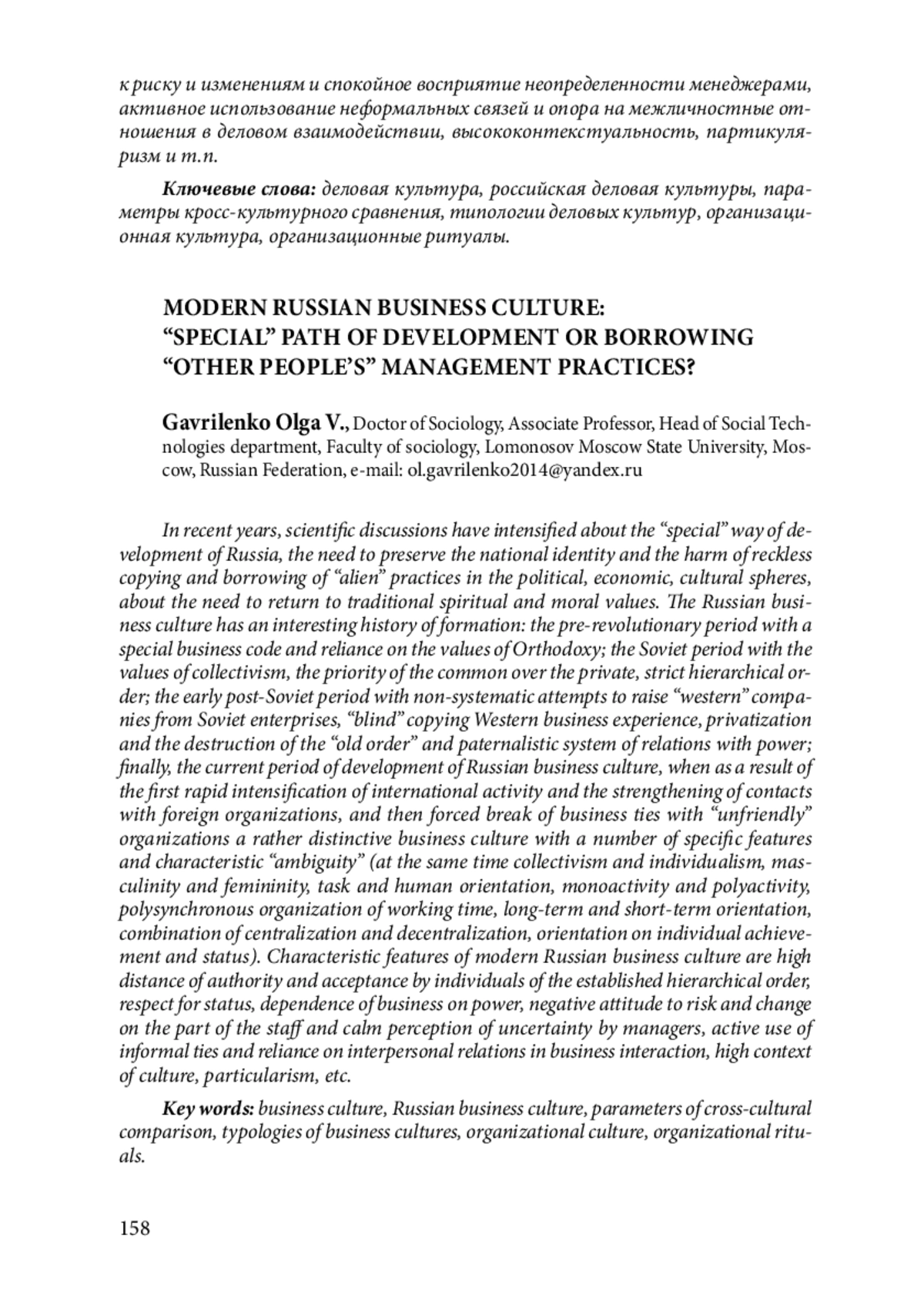 к риску и изменениям и спокойное восприятие неопределенности менеджерами, активное использование неформальных связей и опора на межличностные отношения в деловом взаимодействии, высококонтекстуальность, партикуляризм и т.п.

Ключевые слова: деловая культура, российская деловая культуры, параметры кросс-культурного сравнения, типологии деловых культур, организационная культура, организационные ритуалы.

MODERN RUSSIAN BUSINESS CULTURE: “SPECIAL” PATH OF DEVELOPMENT OR BORROWING “OTHER PEOPLE’S” MANAGEMENT PRACTICES?

Gavrilenko Olga V., Doctor of Sociology, Associate Professor, Head of Social Technologies department, Faculty of sociology, Lomonosov Moscow State University, Moscow, Russian Federation, e-mail: ol.gavrilenko2014@yandex.ru

In recent years, scientific discussions have intensified about the “special” way of development of Russia, the need to preserve the national identity and the harm of reckless copying and borrowing of “alien” practices in the political, economic, cultural spheres, about the need to return to traditional spiritual and moral values. The Russian business culture has an interesting history of formation: the pre-revolutionary period with a special business code and reliance on the values of Orthodoxy; the Soviet period with the values of collectivism, the priority of the common over the private, strict hierarchical order; the early post-Soviet period with non-systematic attempts to raise “western” companies from Soviet enterprises, “blind” copying Western business experience, privatization and the destruction of the “old order” and paternalistic system of relations with power; finally, the current period of development of Russian business culture, when as a result of the first rapid intensification of international activity and the strengthening of contacts with foreign organizations, and then forced break of business ties with “unfriendly” organizations a rather distinctive business culture with a number of specific features and characteristic “ambiguity” (at the same time collectivism and individualism, masculinity and femininity, task and human orientation, monoactivity and polyactivity, polysynchronous organization of working time, long-term and short-term orientation, combination of centralization and decentralization, orientation on individual achievement and status). Characteristic features of modern Russian business culture are high distance of authority and acceptance by individuals of the established hierarchical order, respect for status, dependence of business on power, negative attitude to risk and change on the part of the staff and calm perception of uncertainty by managers, active use of informal ties and reliance on interpersonal relations in business interaction, high context of culture, particularism, etc.

Key words: business culture, Russian business culture, parameters of cross-cultural comparison, typologies of business cultures, organizational culture, organizational rituals.

158